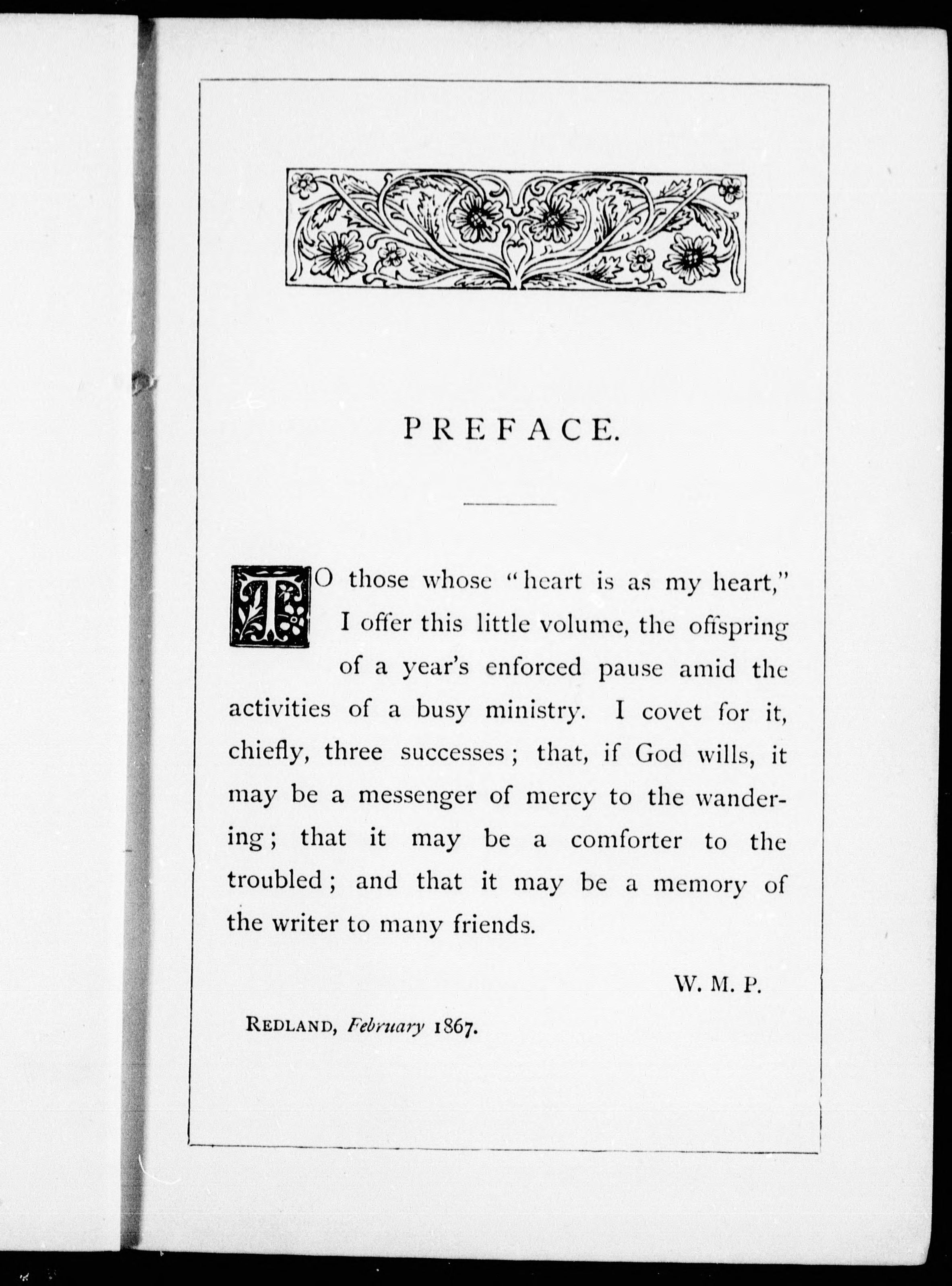 PREFACE.

TO those whose "heart is as my heart," I offer this little volume, the offspring of a year's enforced pause amid the activities of a busy ministry. I covet for it, chiefly, three successes; that, if God wills, it may be a messenger of mercy to the wandering; that it may be a comforter to the troubled; and that it may be a memory of the writer to many friends.

W. M. P.

REDLAND, February 1867.